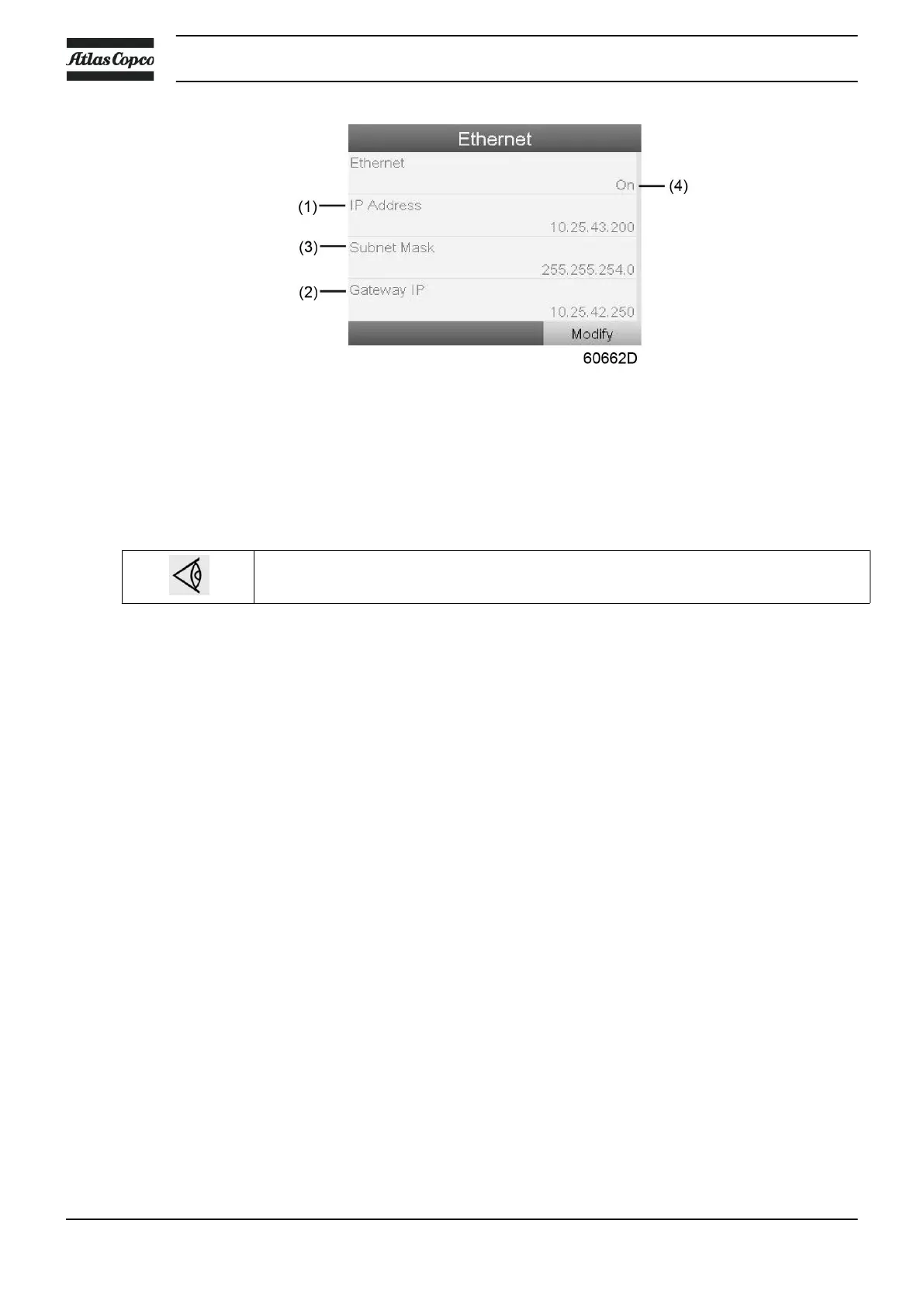 Atlas Copco

Ethernet

Ethernet

On

(4)

(1)

IP Address

10.25.43.200

(3)

Subnet Mask

255.255.254.0

(2)

Gateway IP

10.25.42.250

Modify

60662D